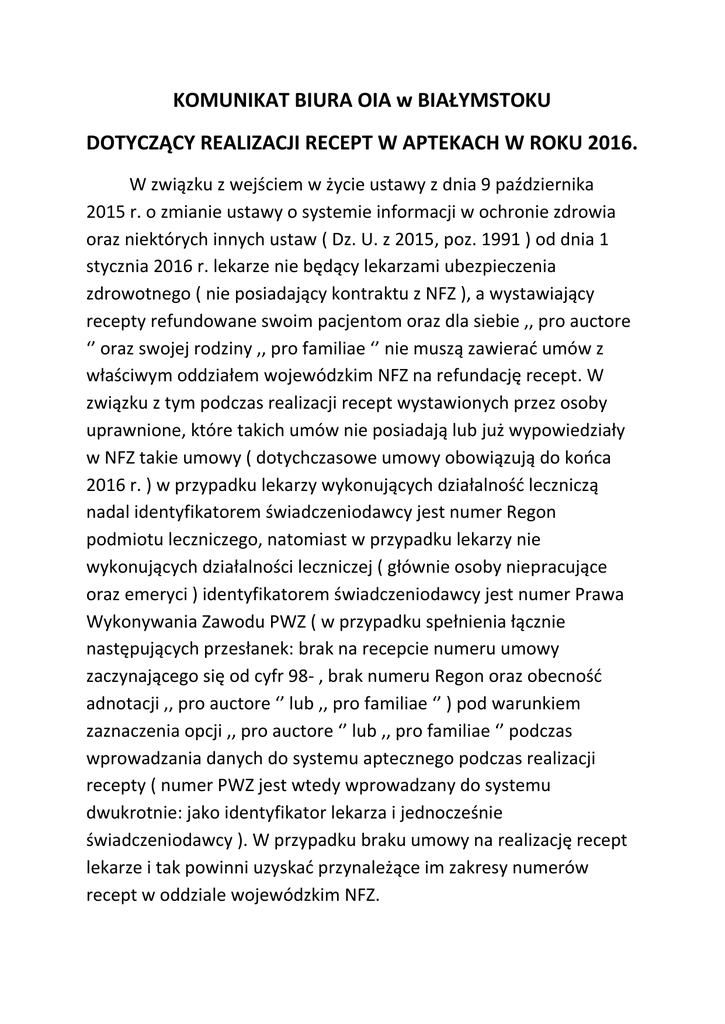 KOMUNIKAT BIURA OIA w BIAŁYMSTOKU

DOTYCZĄCY REALIZACJI RECEPT W APTEKACH W ROKU 2016.

W związku z wejściem w życie ustawy z dnia 9 października 2015 r. o zmianie ustawy o systemie informacji w ochronie zdrowia oraz niektórych innych ustaw ( Dz. U. z 2015, poz. 1991 ) od dnia 1 stycznia 2016 r. lekarze nie będący lekarzami ubezpieczenia zdrowotnego ( nie posiadający kontraktu z NFZ ), a wystawiający recepty refundowane swoim pacjentom oraz dla siebie ,, pro auctore ‘’ oraz swojej rodziny ,, pro familiae ‘’ nie muszą zawierać umów z właściwym oddziałem wojewódzkim NFZ na refundację recept. W związku z tym podczas realizacji recept wystawionych przez osoby uprawnione, które takich umów nie posiadają lub już wypowiedziały w NFZ takie umowy ( dotychczasowe umowy obowiązują do końca 2016 r. ) w przypadku lekarzy wykonujących działalność leczniczą nadal identyfikatorem świadczeniodawcy jest numer Regon podmiotu leczniczego, natomiast w przypadku lekarzy nie wykonujących działalności leczniczej ( głównie osoby niepracujące oraz emeryci ) identyfikatorem świadczeniodawcy jest numer Prawa Wykonywania Zawodu PWZ ( w przypadku spełnienia łącznie następujących przesłanek: brak na recepcie numeru umowy zaczynającego się od cyfr 98- , brak numeru Regon oraz obecność adnotacji ,, pro auctore ‘’ lub ,, pro familiae ‘’ ) pod warunkiem zaznaczenia opcji ,, pro auctore ‘’ lub ,, pro familiae ‘’ podczas wprowadzania danych do systemu aptecznego podczas realizacji recepty ( numer PWZ jest wtedy wprowadzany do systemu dwukrotnie: jako identyfikator lekarza i jednocześnie świadczeniodawcy ). W przypadku braku umowy na realizację recept lekarze i tak powinni uzyskać przynależące im zakresy numerów recept w oddziale wojewódzkim NFZ.